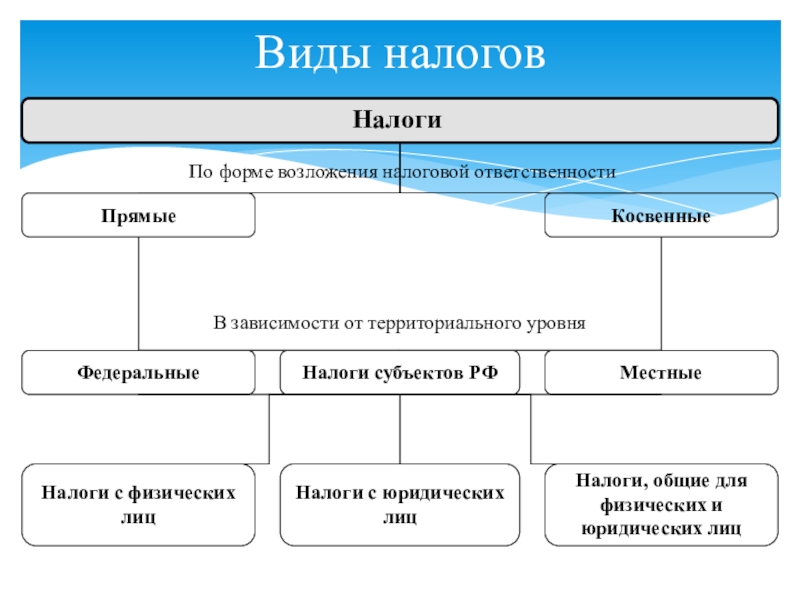 Виды налогов

Налоги

По форме возложения налоговой ответственности

Прямые

Косвенные

В зависимости от территориального уровня

Федеральные

Налоги субъектов РФ

Местные

Налоги с физических лиц

Налоги с юридических лиц

Налоги, общие для физических и юридических лиц